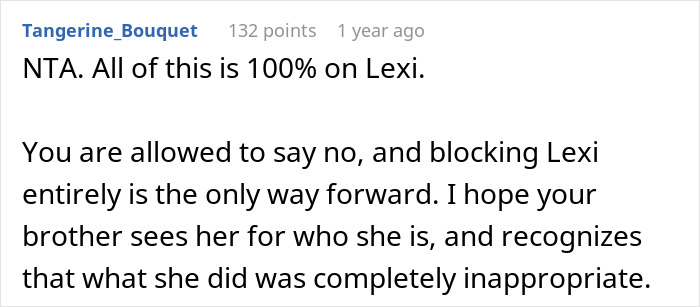 Tangerine_Bouquet 132 points 1 year ago

NTA. All of this is 100% on Lexi.

You are allowed to say no, and blocking Lexi entirely is the only way forward. I hope your brother sees her for who she is, and recognizes that what she did was completely inappropriate.